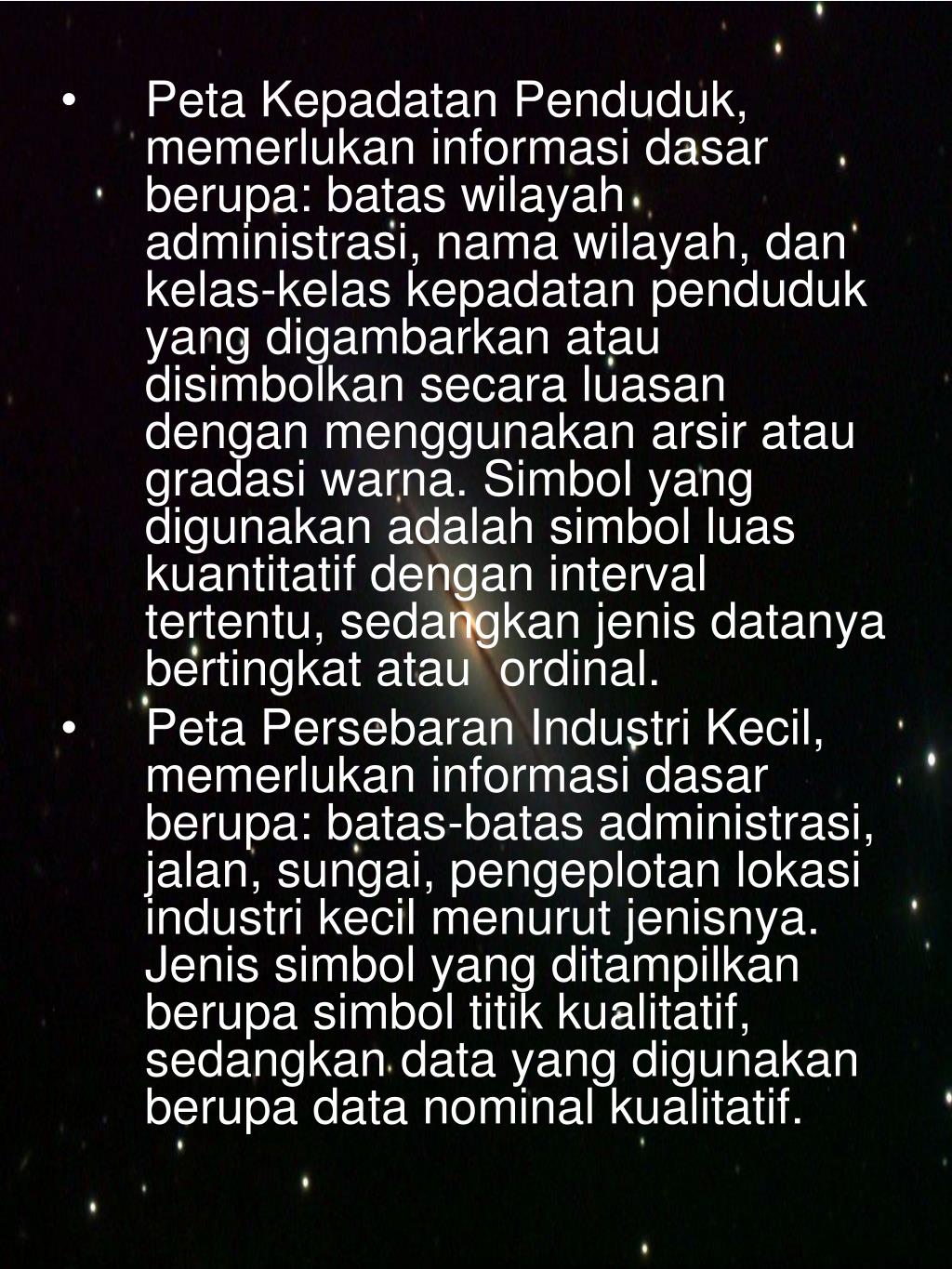 • Peta Kepadatan Penduduk, memerlukan informasi dasar berupa: batas wilayah administrasi, nama wilayah, dan kelas-kelas kepadatan penduduk yang digambarkan atau disimbolkan secara luasan dengan menggunakan arsir atau gradasi warna. Simbol yang digunakan adalah simbol luas kuantitatif dengan interval tertentu, sedangkan jenis datanya bertingkat atau ordinal.

• Peta Persebaran Industri Kecil, memerlukan informasi dasar berupa: batas-batas administrasi, jalan, sungai, pengeplotan lokasi industri kecil menurut jenisnya. Jenis simbol yang ditampilkan berupa simbol titik kualitatif, sedangkan data yang digunakan berupa data nominal kualitatif.